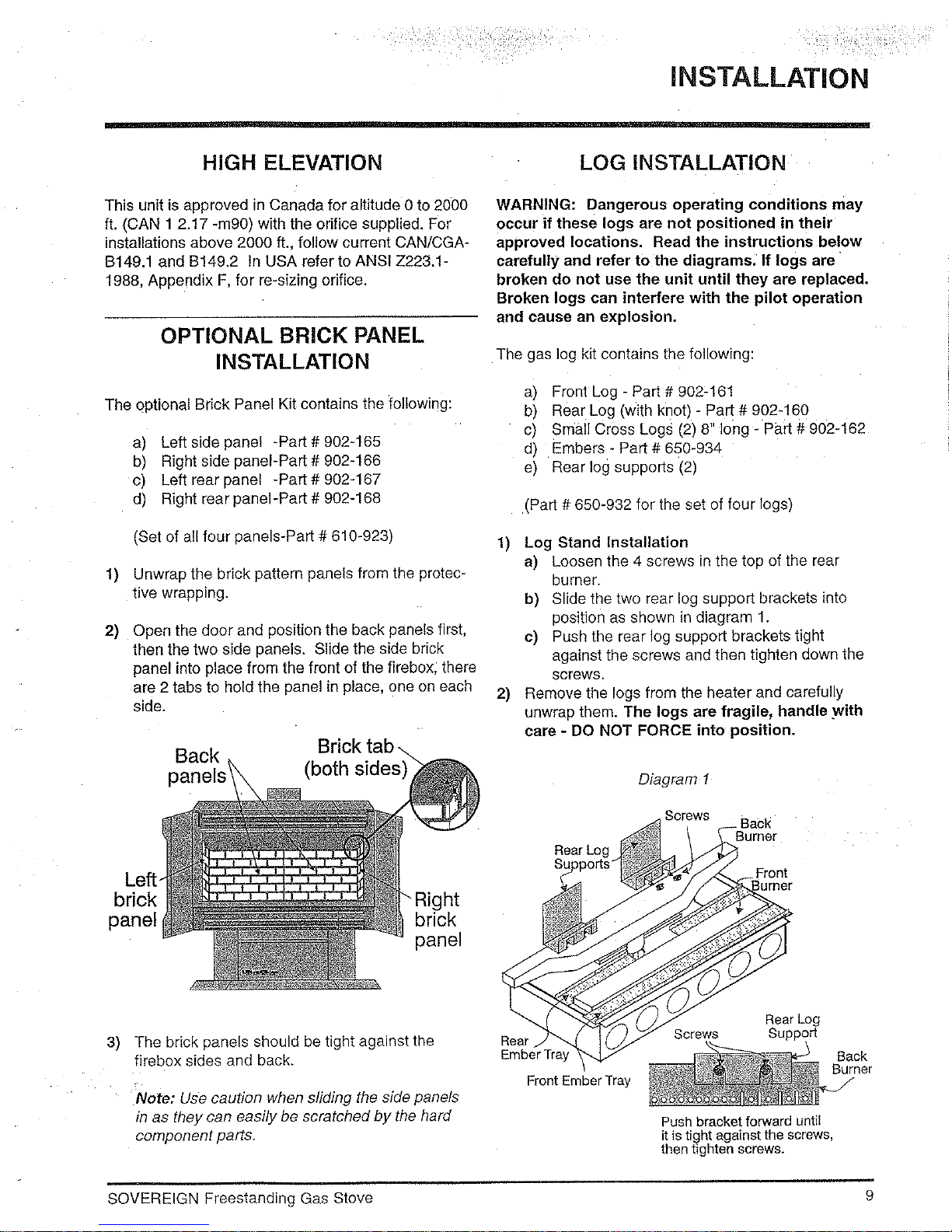 INSTALLATION

HIGH ELEVATION

This unit is approved in Canada for altitude 0 to 2000 ft. (CAN 1 2.17 -m90) with the orifice supplied. For installations above 2000 ft., follow current CAN/CGA-B149.1 and B149.2 In USA refer to ANSI Z223.1-1988, Appendix F, for re-sizing orifice.

OPTIONAL BRICK PANEL INSTALLATION

The optional Brick Panel Kit contains the following:

a) Left side panel -Part # 902-165
b) Right side panel-Part # 902-166
c) Left rear panel -Part # 902-167
d) Right rear panel-Part # 902-168

(Set of all four panels-Part # 610-923)

1) Unwrap the brick pattern panels from the protective wrapping.

2) Open the door and position the back panels first, then the two side panels. Slide the side brick panel into place from the front of the firebox; there are 2 tabs to hold the panel in place, one on each side.

Back panels
Brick tab (both sides)
Left brick panel
Right brick panel

3) The brick panels should be tight against the firebox sides and back.

Note: Use caution when sliding the side panels in as they can easily be scratched by the hard component parts.

LOG INSTALLATION

WARNING: Dangerous operating conditions may occur if these logs are not positioned in their approved locations. Read the instructions below carefully and refer to the diagrams. If logs are broken do not use the unit until they are replaced. Broken logs can interfere with the pilot operation and cause an explosion.

The gas log kit contains the following:

a) Front Log - Part # 902-161
b) Rear Log (with knot) - Part # 902-160
c) Small Cross Logs (2) 8" long - Part # 902-162
d) Embers - Part # 650-934
e) Rear log supports (2)

(Part # 650-932 for the set of four logs)

1) Log Stand Installation
a) Loosen the 4 screws in the top of the rear burner.
b) Slide the two rear log support brackets into position as shown in diagram 1.
c) Push the rear log support brackets tight against the screws and then tighten down the screws.

2) Remove the logs from the heater and carefully unwrap them. The logs are fragile, handle with care - DO NOT FORCE into position.

Diagram 1

Screws
Back Burner
Rear Log Supports
Front Burner
Rear Ember Tray
Front Ember Tray
Screws
Rear Log Support
Back Burner
Push bracket forward until it is tight against the screws, then tighten screws.

SOVEREIGN Freestanding Gas Stove
9